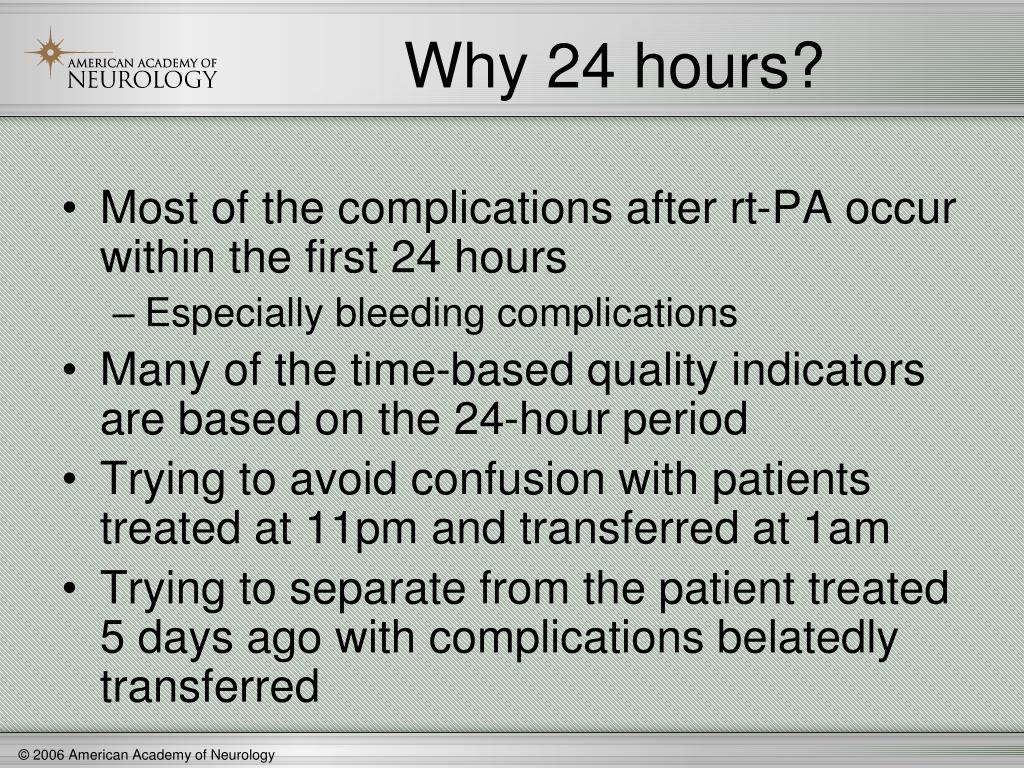 AMERICAN ACADEMY OF NEUROLOGY

Why 24 hours?

• Most of the complications after rt-PA occur within the first 24 hours
– Especially bleeding complications
• Many of the time-based quality indicators are based on the 24-hour period
• Trying to avoid confusion with patients treated at 11pm and transferred at 1am
• Trying to separate from the patient treated 5 days ago with complications belatedly transferred

© 2006 American Academy of Neurology